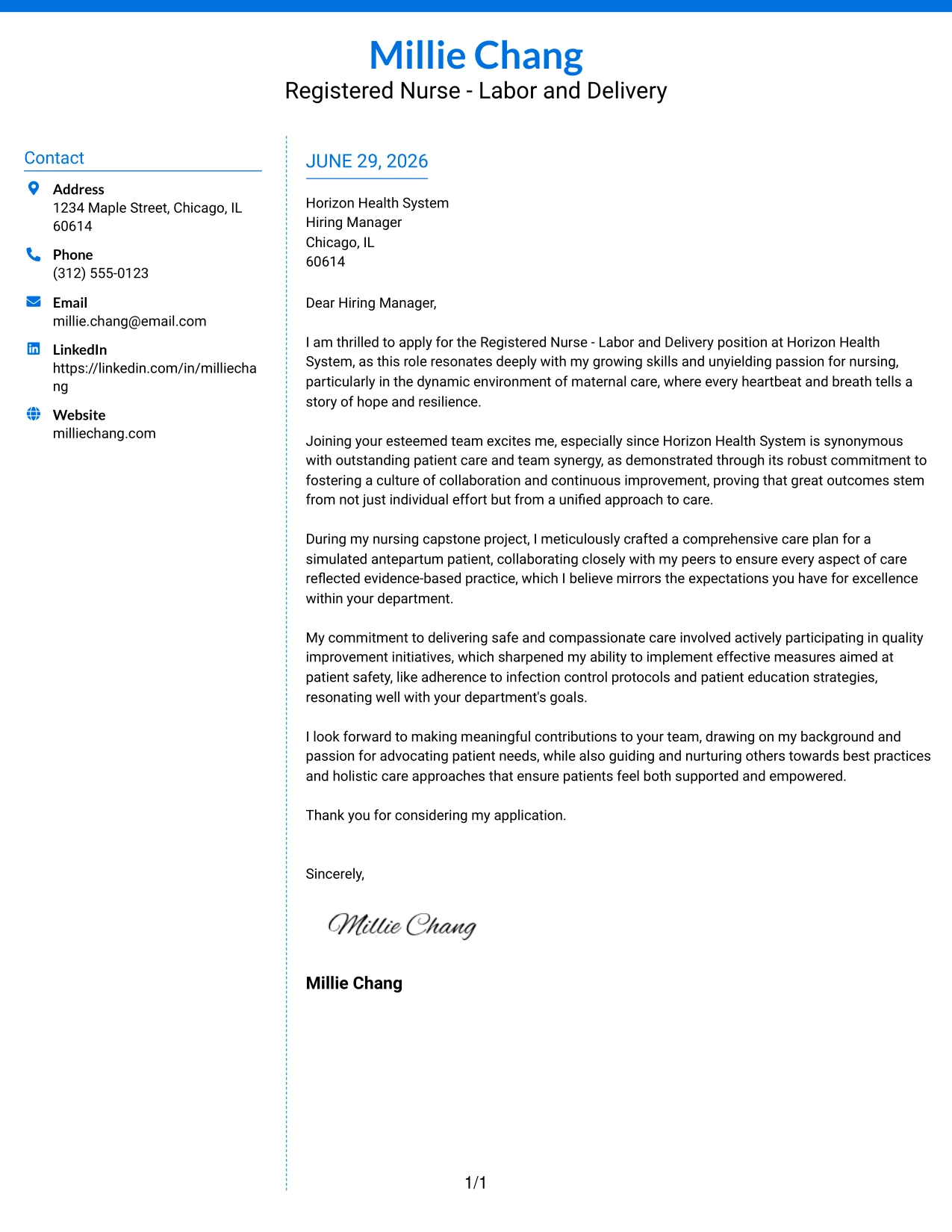 Millie Chang
Registered Nurse - Labor and Delivery

Contact

Address
1234 Maple Street, Chicago, IL 60614

Phone
(312) 555-0123

Email
millie.chang@email.com

LinkedIn
https://linkedin.com/in/milliechang

Website
milliechang.com

JUNE 29, 2026

Horizon Health System
Hiring Manager
Chicago, IL
60614

Dear Hiring Manager,

I am thrilled to apply for the Registered Nurse - Labor and Delivery position at Horizon Health System, as this role resonates deeply with my growing skills and unyielding passion for nursing, particularly in the dynamic environment of maternal care, where every heartbeat and breath tells a story of hope and resilience.

Joining your esteemed team excites me, especially since Horizon Health System is synonymous with outstanding patient care and team synergy, as demonstrated through its robust commitment to fostering a culture of collaboration and continuous improvement, proving that great outcomes stem from not just individual effort but from a unified approach to care.

During my nursing capstone project, I meticulously crafted a comprehensive care plan for a simulated antepartum patient, collaborating closely with my peers to ensure every aspect of care reflected evidence-based practice, which I believe mirrors the expectations you have for excellence within your department.

My commitment to delivering safe and compassionate care involved actively participating in quality improvement initiatives, which sharpened my ability to implement effective measures aimed at patient safety, like adherence to infection control protocols and patient education strategies, resonating well with your department's goals.

I look forward to making meaningful contributions to your team, drawing on my background and passion for advocating patient needs, while also guiding and nurturing others towards best practices and holistic care approaches that ensure patients feel both supported and empowered.

Thank you for considering my application.

Sincerely,

Millie Chang

Millie Chang

1/1